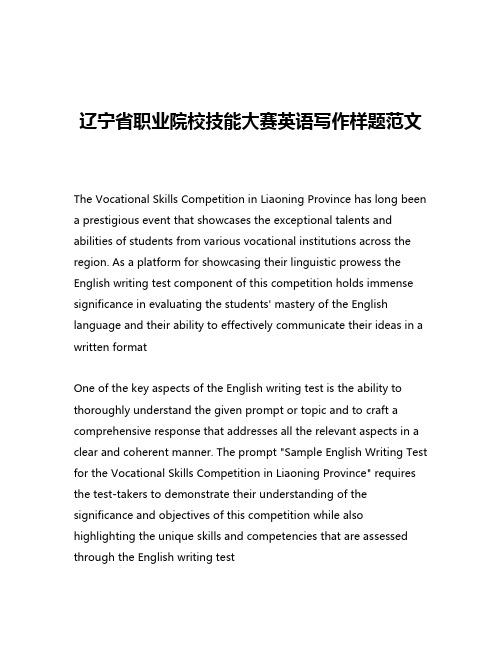 辽宁省职业院校技能大赛英语写作样题范文

The Vocational Skills Competition in Liaoning Province has long been a prestigious event that showcases the exceptional talents and abilities of students from various vocational institutions across the region. As a platform for showcasing their linguistic prowess the English writing test component of this competition holds immense significance in evaluating the students' mastery of the English language and their ability to effectively communicate their ideas in a written format

One of the key aspects of the English writing test is the ability to thoroughly understand the given prompt or topic and to craft a comprehensive response that addresses all the relevant aspects in a clear and coherent manner. The prompt "Sample English Writing Test for the Vocational Skills Competition in Liaoning Province" requires the test-takers to demonstrate their understanding of the significance and objectives of this competition while also highlighting the unique skills and competencies that are assessed through the English writing test